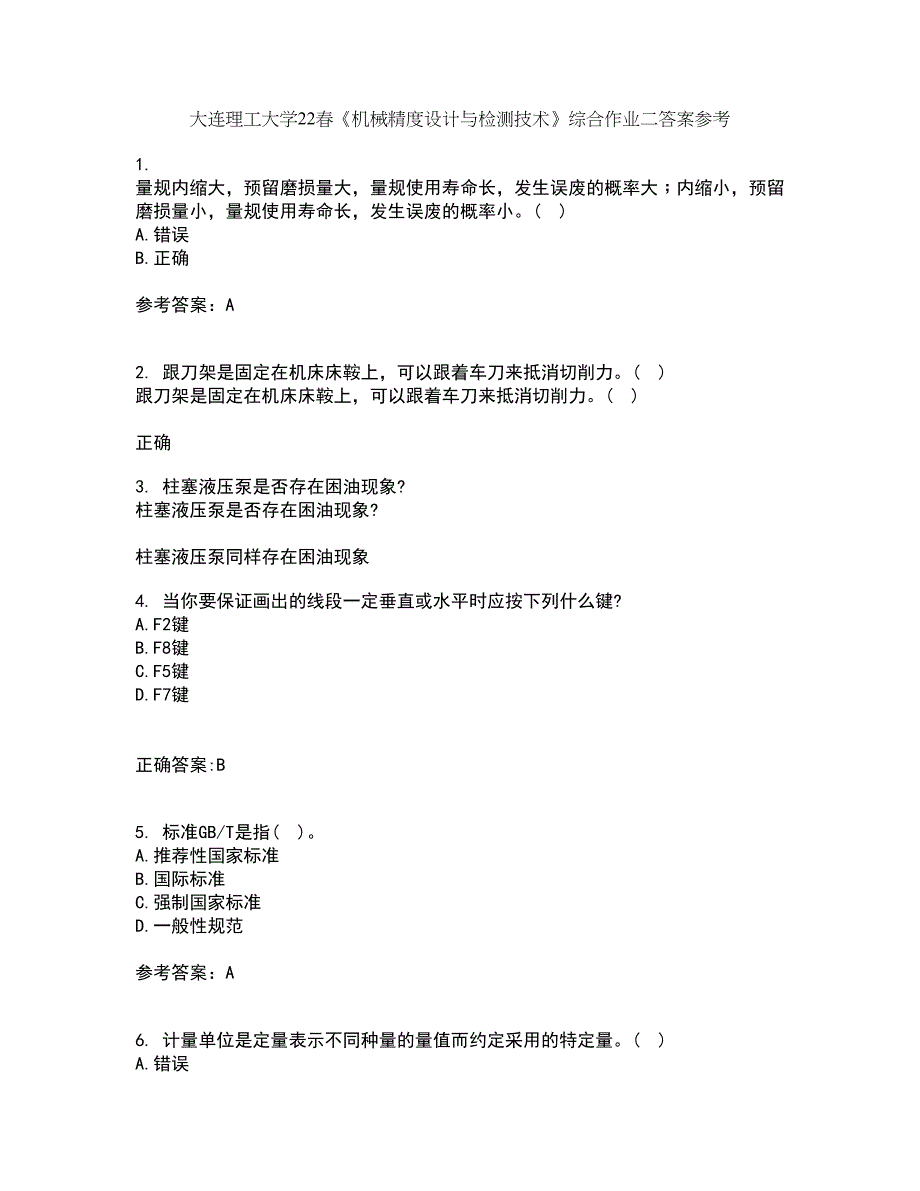 大连理工大学22春《机械精度设计与检测技术》综合作业二答案参考

1.
量规内缩大，预留磨损量大，量规使用寿命长，发生误废的概率大；内缩小，预留磨损量小，量规使用寿命长，发生误废的概率小。（ ）
A.错误
B.正确

参考答案：A

2. 跟刀架是固定在机床床鞍上，可以跟着车刀来抵消切削力。（ ）
跟刀架是固定在机床床鞍上，可以跟着车刀来抵消切削力。（ ）

正确

3. 柱塞液压泵是否存在困油现象?
柱塞液压泵是否存在困油现象?

柱塞液压泵同样存在困油现象

4. 当你要保证画出的线段一定垂直或水平时应按下列什么键?
A.F2键
B.F8键
C.F5键
D.F7键

正确答案:B

5. 标准GB/T是指（ ）。
A.推荐性国家标准
B.国际标准
C.强制国家标准
D.一般性规范

参考答案：A

6. 计量单位是定量表示不同种量的量值而约定采用的特定量。（ ）
A.错误